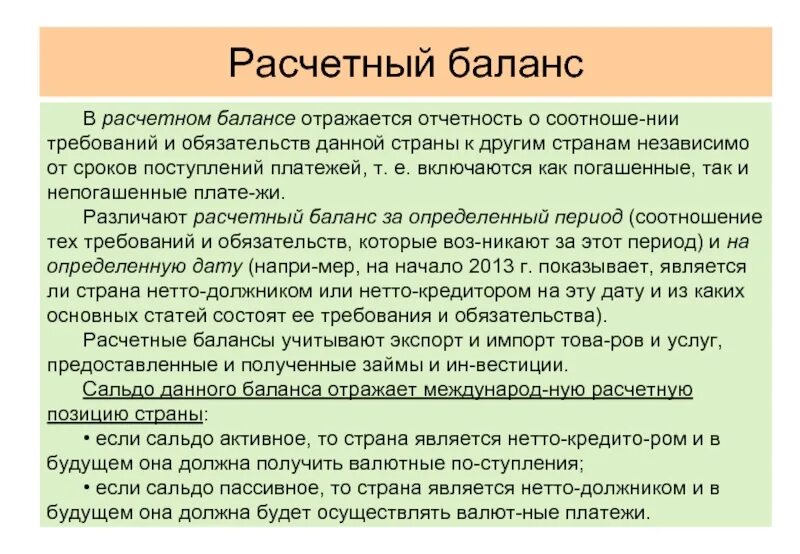 Расчетный баланс

В расчетном балансе отражается отчетность о соотноше-нии требований и обязательств данной страны к другим странам независимо от сроков поступлений платежей, т. е. включаются как погашенные, так и непогашенные плате-жи.

Различают расчетный баланс за определенный период (соотношение тех требований и обязательств, которые воз-никают за этот период) и на определенную дату (напри-мер, на начало 2013 г. показывает, является ли страна нетто-должником или нетто-кредитором на эту дату и из каких основных статей состоят ее требования и обязательства).

Расчетные балансы учитывают экспорт и импорт това-ров и услуг, предоставленные и полученные займы и ин-вестиции.

Сальдо данного баланса отражает международ-ную расчетную позицию страны:

• если сальдо активное, то страна является нетто-кредито-ром и в будущем она должна получить валютные по-ступления;

• если сальдо пассивное, то страна является нетто-должником и в будущем она должна будет осуществлять валют-ные платежи.